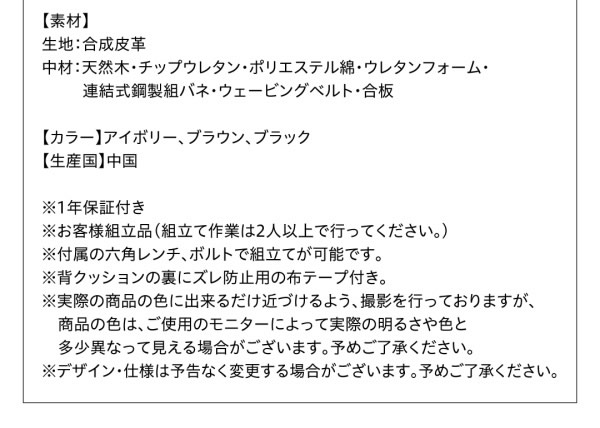 【素材】
生地：合成皮革
中材：天然木・チップウレタン・ポリエステル綿・ウレタンフォーム・連結式鋼製組バネ・ウェービングベルト・合板

【カラー】アイボリー、ブラウン、ブラック
【生産国】中国

※1年保証付き
※お客様組立品（組立て作業は2人以上で行ってください。）
※付属の六角レンチ、ボルトで組立てが可能です。
※背クッションの裏にズレ防止用の布テープ付き。
※実際の商品の色に出来るだけ近づけるよう、撮影を行っておりますが、商品の色は、ご使用のモニターによって実際の明るさや色と多少異なって見える場合がございます。予めご了承ください。
※デザイン・仕様は予告なく変更する場合がございます。予めご了承ください。